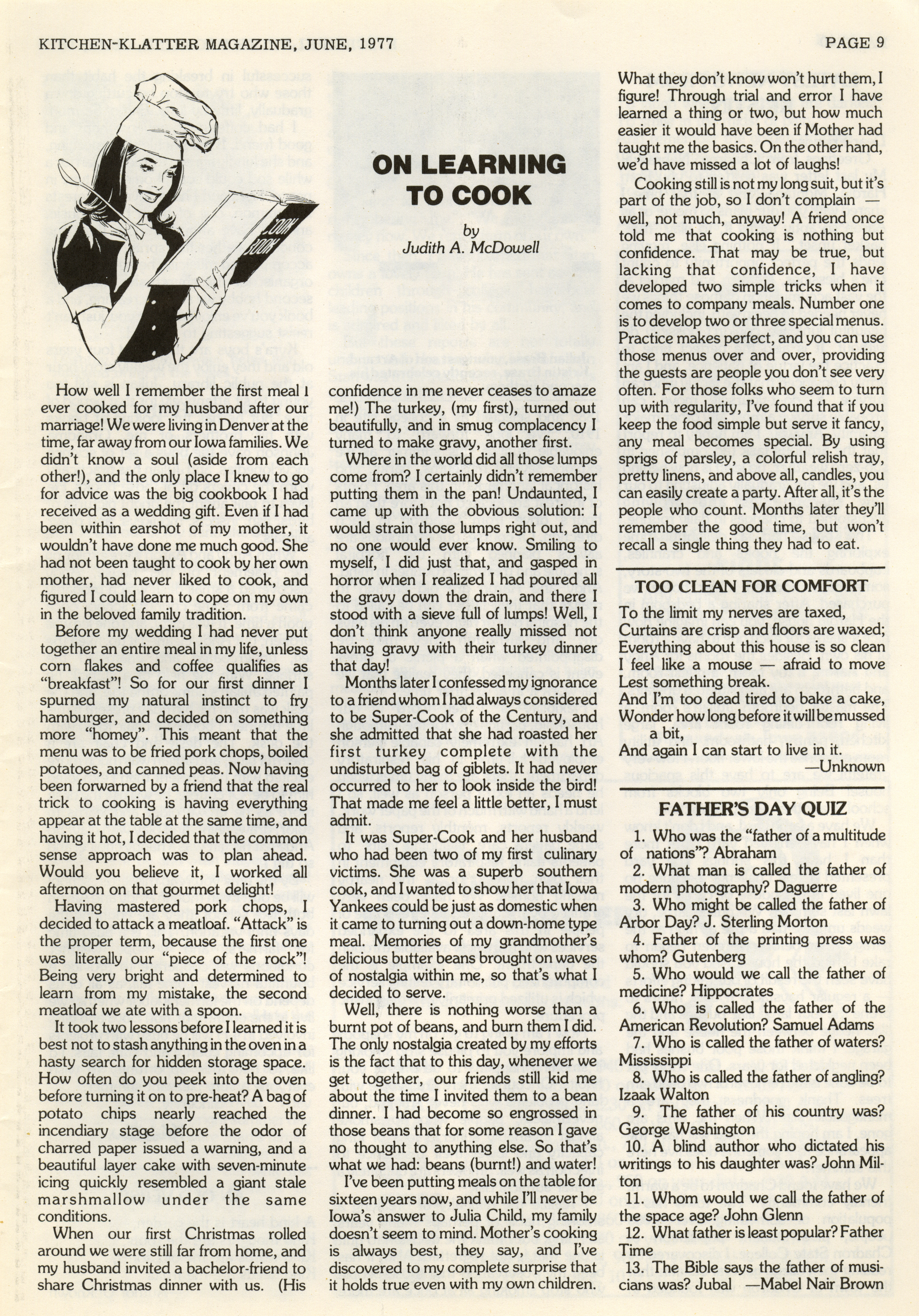 KITCHEN-KLATTER MAGAZINE, JUNE, 1977

PAGE 9

COOK BOOK

ON LEARNING TO COOK

by
Judith A. McDowell

How well I remember the first meal I ever cooked for my husband after our marriage! We were living in Denver at the time, far away from our Iowa families. We didn't know a soul (aside from each other!), and the only place I knew to go for advice was the big cookbook I had received as a wedding gift. Even if I had been within earshot of my mother, it wouldn't have done me much good. She had not been taught to cook by her own mother, had never liked to cook, and figured I could learn to cope on my own in the beloved family tradition.

Before my wedding I had never put together an entire meal in my life, unless corn flakes and coffee qualifies as "breakfast"! So for our first dinner I spurned my natural instinct to fry hamburger, and decided on something more "homey". This meant that the menu was to be fried pork chops, boiled potatoes, and canned peas. Now having been forwarned by a friend that the real trick to cooking is having everything appear at the table at the same time, and having it hot, I decided that the common sense approach was to plan ahead. Would you believe it, I worked all afternoon on that gourmet delight!

Having mastered pork chops, I decided to attack a meatloaf. "Attack" is the proper term, because the first one was literally our "piece of the rock"! Being very bright and determined to learn from my mistake, the second meatloaf we ate with a spoon.

It took two lessons before I learned it is best not to stash anything in the oven in a hasty search for hidden storage space. How often do you peek into the oven before turning it on to pre-heat? A bag of potato chips nearly reached the incendiary stage before the odor of charred paper issued a warning, and a beautiful layer cake with seven-minute icing quickly resembled a giant stale marshmallow under the same conditions.

When our first Christmas rolled around we were still far from home, and my husband invited a bachelor-friend to share Christmas dinner with us. (His confidence in me never ceases to amaze me!) The turkey, (my first), turned out beautifully, and in smug complacency I turned to make gravy, another first.

Where in the world did all those lumps come from? I certainly didn't remember putting them in the pan! Undaunted, I came up with the obvious solution: I would strain those lumps right out, and no one would ever know. Smiling to myself, I did just that, and gasped in horror when I realized I had poured all the gravy down the drain, and there I stood with a sieve full of lumps! Well, I don't think anyone really missed not having gravy with their turkey dinner that day!

Months later I confessed my ignorance to a friend whom I had always considered to be Super-Cook of the Century, and she admitted that she had roasted her first turkey complete with the undisturbed bag of giblets. It had never occurred to her to look inside the bird! That made me feel a little better, I must admit.

It was Super-Cook and her husband who had been two of my first culinary victims. She was a superb southern cook, and I wanted to show her that Iowa Yankees could be just as domestic when it came to turning out a down-home type meal. Memories of my grandmother's delicious butter beans brought on waves of nostalgia within me, so that's what I decided to serve.

Well, there is nothing worse than a burnt pot of beans, and burn them I did. The only nostalgia created by my efforts is the fact that to this day, whenever we get together, our friends still kid me about the time I invited them to a bean dinner. I had become so engrossed in those beans that for some reason I gave no thought to anything else. So that's what we had: beans (burnt!) and water!

I've been putting meals on the table for sixteen years now, and while I'll never be Iowa's answer to Julia Child, my family doesn't seem to mind. Mother's cooking is always best, they say, and I've discovered to my complete surprise that it holds true even with my own children. What they don't know won't hurt them, I figure! Through trial and error I have learned a thing or two, but how much easier it would have been if Mother had taught me the basics. On the other hand, we'd have missed a lot of laughs!

Cooking still is not my long suit, but it's part of the job, so I don't complain — well, not much, anyway! A friend once told me that cooking is nothing but confidence. That may be true, but lacking that confidence, I have developed two simple tricks when it comes to company meals. Number one is to develop two or three special menus. Practice makes perfect, and you can use those menus over and over, providing the guests are people you don't see very often. For those folks who seem to turn up with regularity, I've found that if you keep the food simple but serve it fancy, any meal becomes special. By using sprigs of parsley, a colorful relish tray, pretty linens, and above all, candles, you can easily create a party. After all, it's the people who count. Months later they'll remember the good time, but won't recall a single thing they had to eat.

TOO CLEAN FOR COMFORT

To the limit my nerves are taxed,
Curtains are crisp and floors are waxed;
Everything about this house is so clean
I feel like a mouse — afraid to move
Lest something break.
And I'm too dead tired to bake a cake,
Wonder how long before it will be mussed a bit,
And again I can start to live in it.
—Unknown

FATHER'S DAY QUIZ

1. Who was the "father of a multitude of nations"? Abraham
2. What man is called the father of modern photography? Daguerre
3. Who might be called the father of Arbor Day? J. Sterling Morton
4. Father of the printing press was whom? Gutenberg
5. Who would we call the father of medicine? Hippocrates
6. Who is called the father of the American Revolution? Samuel Adams
7. Who is called the father of waters? Mississippi
8. Who is called the father of angling? Izaak Walton
9. The father of his country was? George Washington
10. A blind author who dictated his writings to his daughter was? John Milton
11. Whom would we call the father of the space age? John Glenn
12. What father is least popular? Father Time
13. The Bible says the father of musicians was? Jubal —Mabel Nair Brown